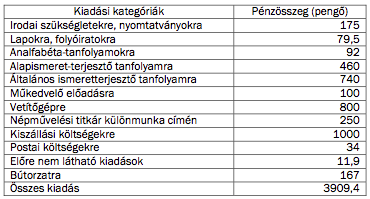 | Kiadási kategóriák | Pénzösszeg (pengő) |
|---|---|
| Irodai szükségletekre, nyomtatványokra | 175 |
| Lapokra, folyóiratokra | 79,5 |
| Analfabéta-tanfolyamokra | 92 |
| Alapismeret-terjesztő tanfolyamra | 460 |
| Általános ismeretterjesztő tanfolyamra | 740 |
| Műkedvelő előadásra | 100 |
| Vetítőgépre | 800 |
| Népművelési titkár különmunka címén | 250 |
| Kiszállási költségekre | 1000 |
| Postai költségekre | 34 |
| Előre nem látható kiadások | 11,9 |
| Bútorzatra | 167 |
| Összes kiadás | 3909,4 |